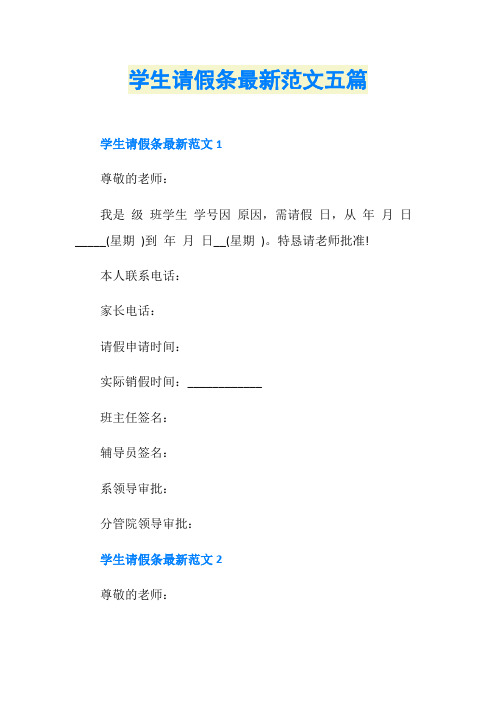 学生请假条最新范文五篇

学生请假条最新范文 1

尊敬的老师：

我是 级 班学生 学号因 原因，需请假 日，从 年 月 日_____(星期 )到 年 月 日__(星期 )。特恳请老师批准!

本人联系电话：

家长电话：

请假申请时间：

实际销假时间：____________

班主任签名：

辅导员签名：

系领导审批：

分管院领导审批：

学生请假条最新范文 2

尊敬的老师：